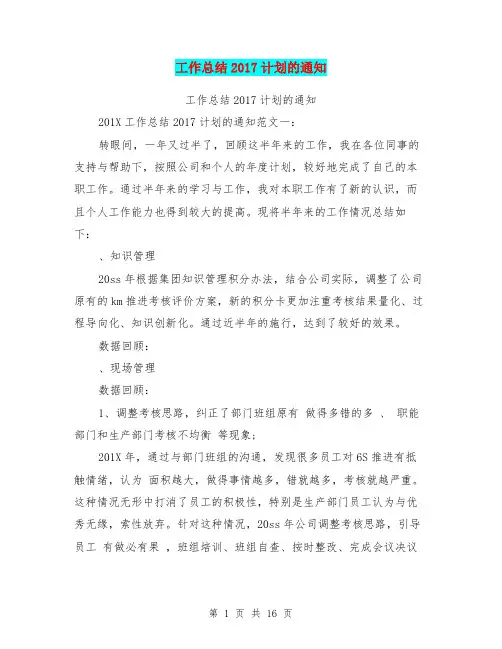 工作总结2017计划的通知

工作总结2017计划的通知

201X工作总结2017计划的通知范文一：

转眼间，一年又过半了，回顾这半年来的工作，我在各位同事的支持与帮助下，按照公司和个人的年度计划，较好地完成了自己的本职工作。通过半年来的学习与工作，我对本职工作有了新的认识，而且个人工作能力也得到较大的提高。现将半年来的工作情况总结如下：

、知识管理

20ss年根据集团知识管理积分办法，结合公司实际，调整了公司原有的km推进考核评价方案，新的积分卡更加注重考核结果量化、过程导向化、知识创新化。通过近半年的施行，达到了较好的效果。

数据回顾：

、现场管理

数据回顾：

1、调整考核思路，纠正了部门班组原有 做得多错的多 、 职能部门和生产部门考核不均衡 等现象；

201X年，通过与部门班组的沟通，发现很多员工对6S推进有抵触情绪，认为 面积越大，做得事情越多，错就越多，考核就越严重。这种情况无形中打消了员工的积极性，特别是生产部门员工认为与优秀无缘，索性放弃。针对这种情况，20ss年公司调整考核思路，引导员工 有做必有果 ，班组培训、班组自查、按时整改、完成会议决议

第 1 页 共 16 页